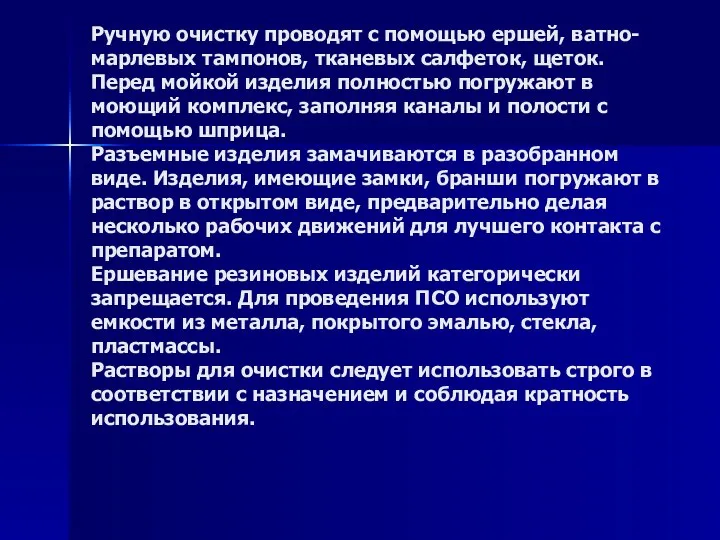 Ручную очистку проводят с помощью ершей, ватно-марлевых тампонов, тканевых салфеток, щеток. Перед мойкой изделия полностью погружают в моющий комплекс, заполняя каналы и полости с помощью шприца.
Разъемные изделия замачиваются в разобранном виде. Изделия, имеющие замки, бранши погружают в раствор в открытом виде, предварительно делая несколько рабочих движений для лучшего контакта с препаратом.
Ершевание резиновых изделий категорически запрещается. Для проведения ПСО используют емкости из металла, покрытого эмалью, стекла, пластмассы.
Растворы для очистки следует использовать строго в соответствии с назначением и соблюдая кратность использования.